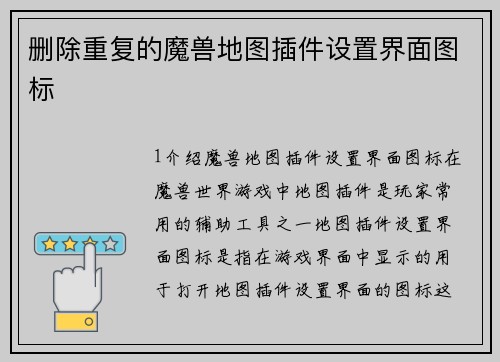 删除重复的魔兽地图插件设置界面图标

1介绍魔兽地图插件设置界面图标在魔兽世界游戏中地图插件是玩家常用的辅助工具之一地图插件设置界面图标是指在游戏界面中显示的用于打开地图插件设置界面的图标这